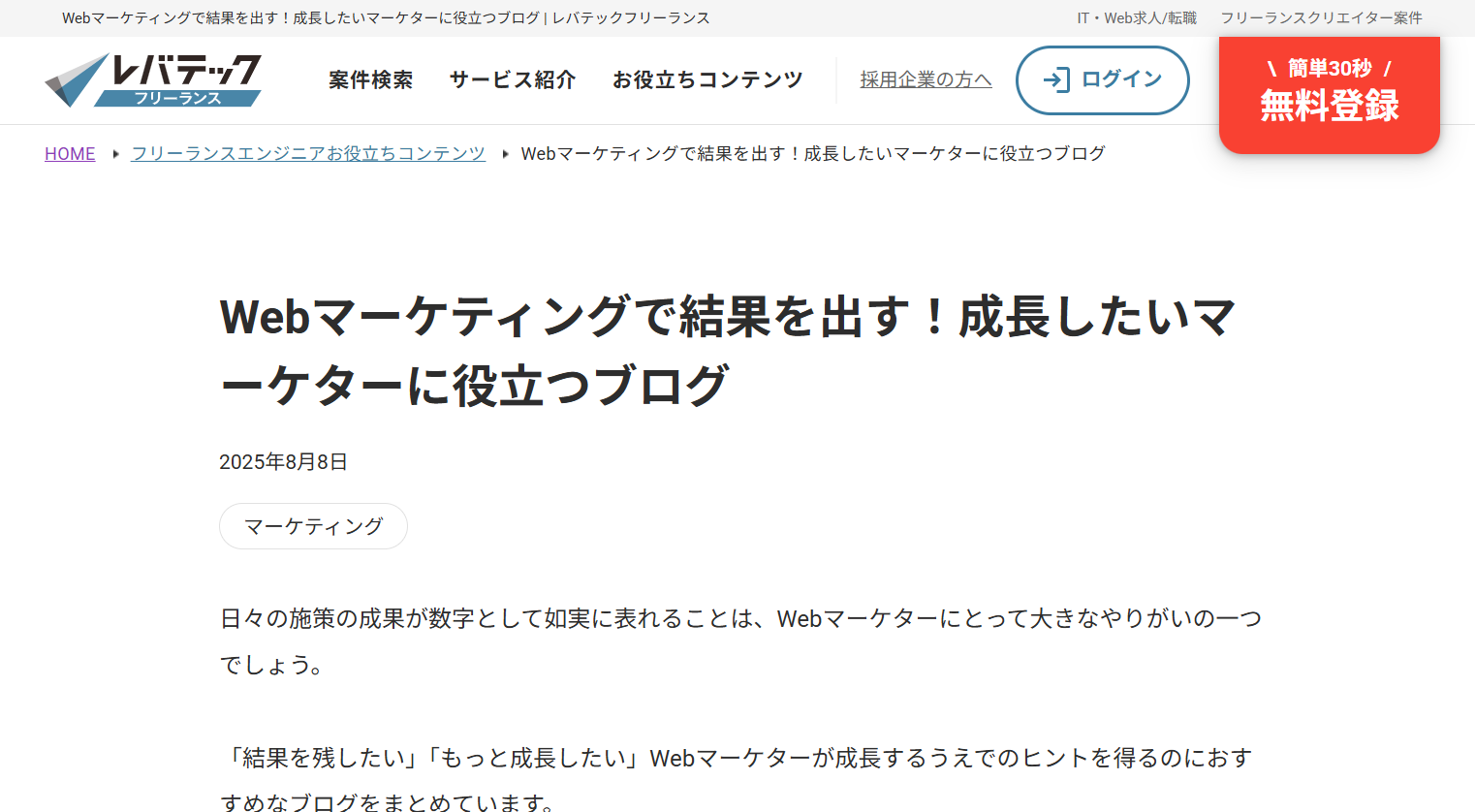 Webマーケティングで結果を出す！成長したいマーケターに役立つブログ | レバテックフリーランス

IT・Web求人/転職　フリーランスクリエイター案件

レバテック フリーランス

案件検索　サービス紹介　お役立ちコンテンツ　採用企業の方へ　ログイン

＼ 簡単30秒 ／
無料登録

HOME ▸ フリーランスエンジニアお役立ちコンテンツ ▸ Webマーケティングで結果を出す！成長したいマーケターに役立つブログ

Webマーケティングで結果を出す！成長したいマーケターに役立つブログ

2025年8月8日

マーケティング

日々の施策の成果が数字として如実に表れることは、Webマーケターにとって大きなやりがいの一つでしょう。

「結果を残したい」「もっと成長したい」Webマーケターが成長するうえでのヒントを得るのにおすすめなブログをまとめています。